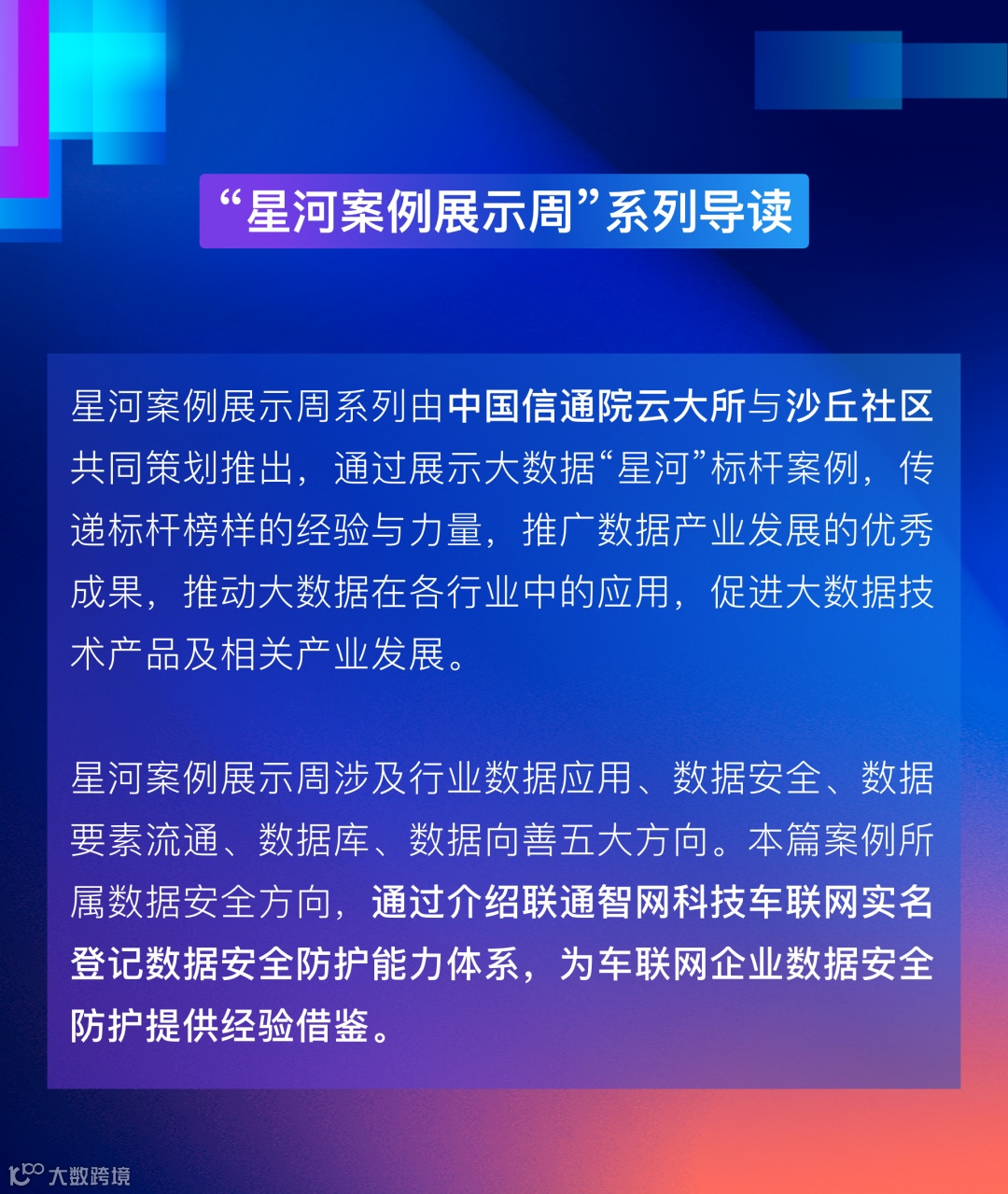 “星河案例展示周”系列导读

星河案例展示周系列由中国信通院云大所与沙丘社区共同策划推出，通过展示大数据“星河”标杆案例，传递标杆榜样的经验与力量，推广数据产业发展的优秀成果，推动大数据在各行业中的应用，促进大数据技术产品及相关产业发展。

星河案例展示周涉及行业数据应用、数据安全、数据要素流通、数据库、数据向善五大方向。本篇案例所属数据安全方向，通过介绍联通智网科技车联网实名登记数据安全防护能力体系，为车联网企业数据安全防护提供经验借鉴。

大数跨境